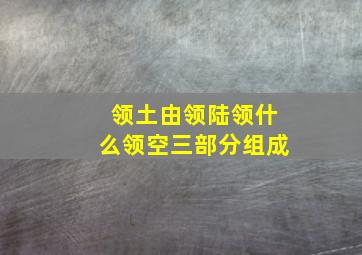 领土由领陆领什么领空三部分组成